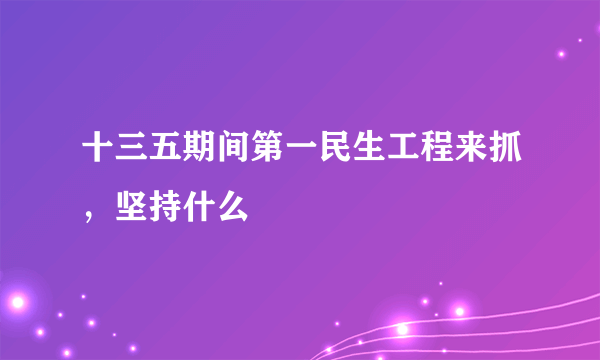 十三五期间第一民生工程来抓，坚持什么